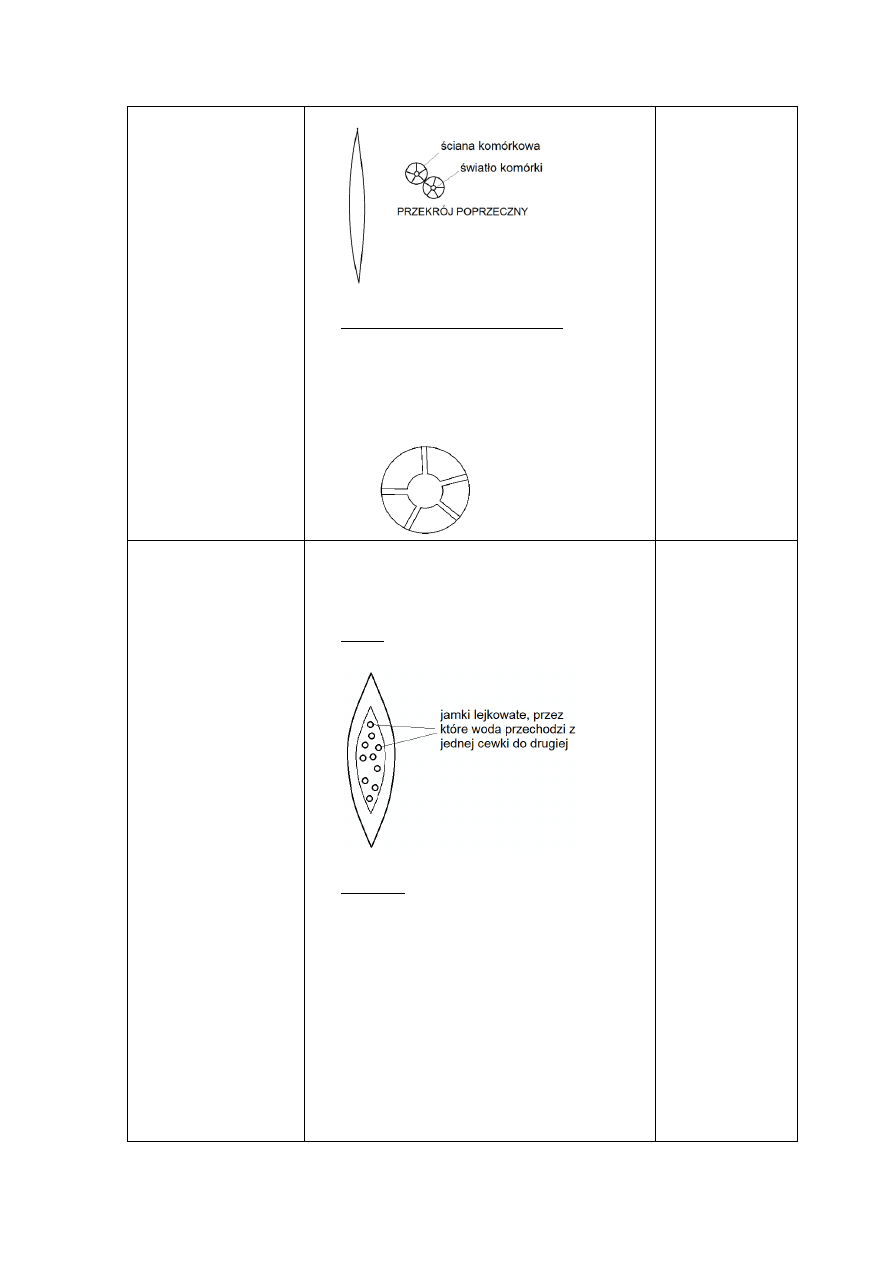 ściana komórkowa
światło komórki
PRZEKRÓJ POPRZECZNY

jamki lejkowate, przez które woda przechodzi z jednej cewki do drugiej